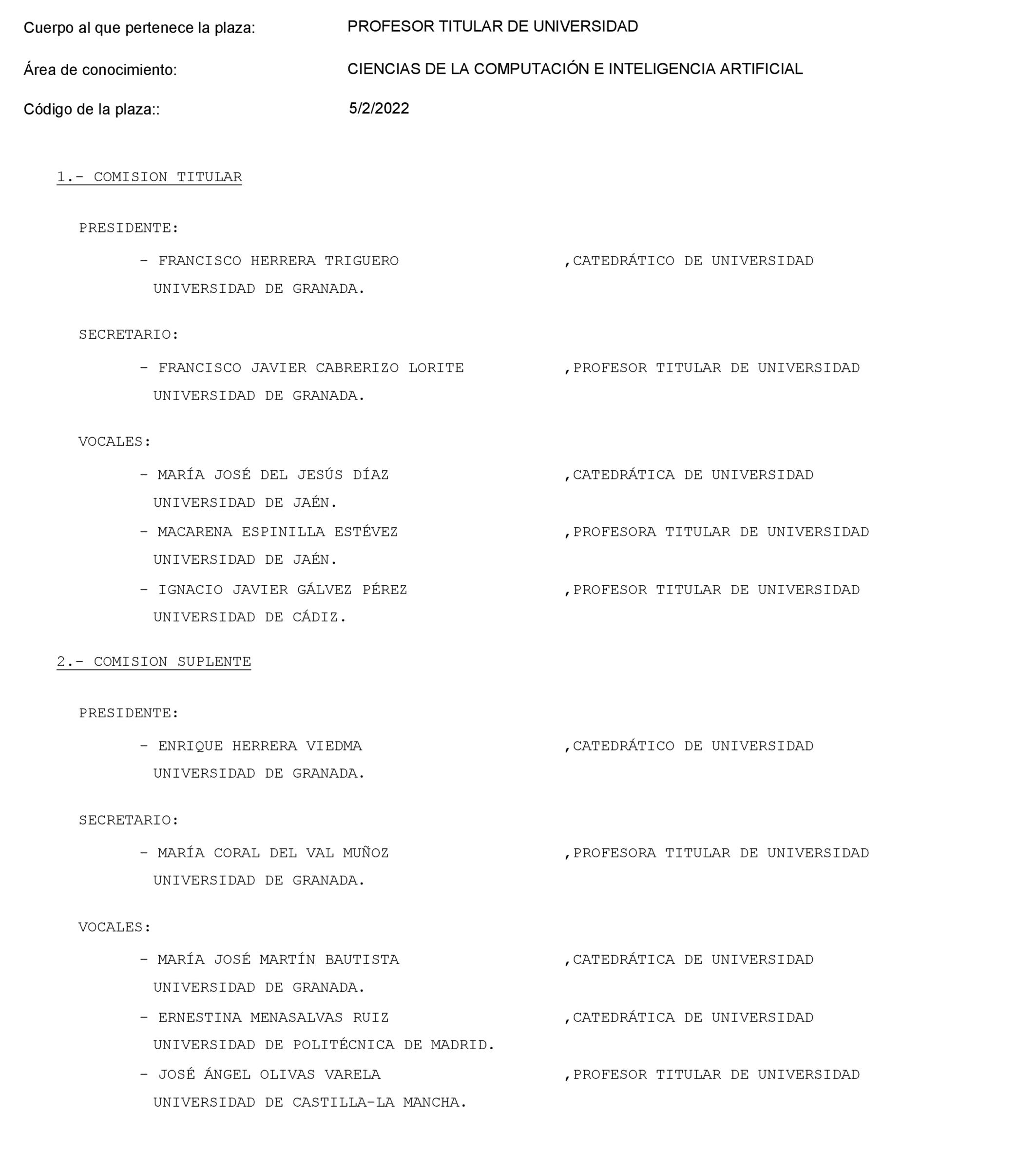 Cuerpo al que pertenece la plaza: PROFESOR TITULAR DE UNIVERSIDAD

Área de conocimiento: CIENCIAS DE LA COMPUTACIÓN E INTELIGENCIA ARTIFICIAL

Código de la plaza:: 5/2/2022

1.- COMISION TITULAR

PRESIDENTE:

- FRANCISCO HERRERA TRIGUERO ,CATEDRÁTICO DE UNIVERSIDAD
UNIVERSIDAD DE GRANADA.

SECRETARIO:

- FRANCISCO JAVIER CABRERIZO LORITE ,PROFESOR TITULAR DE UNIVERSIDAD
UNIVERSIDAD DE GRANADA.

VOCALES:

- MARÍA JOSÉ DEL JESÚS DÍAZ ,CATEDRÁTICA DE UNIVERSIDAD
UNIVERSIDAD DE JAÉN.

- MACARENA ESPINILLA ESTÉVEZ ,PROFESORA TITULAR DE UNIVERSIDAD
UNIVERSIDAD DE JAÉN.

- IGNACIO JAVIER GÁLVEZ PÉREZ ,PROFESOR TITULAR DE UNIVERSIDAD
UNIVERSIDAD DE CÁDIZ.

2.- COMISION SUPLENTE

PRESIDENTE:

- ENRIQUE HERRERA VIEDMA ,CATEDRÁTICO DE UNIVERSIDAD
UNIVERSIDAD DE GRANADA.

SECRETARIO:

- MARÍA CORAL DEL VAL MUÑOZ ,PROFESORA TITULAR DE UNIVERSIDAD
UNIVERSIDAD DE GRANADA.

VOCALES:

- MARÍA JOSÉ MARTÍN BAUTISTA ,CATEDRÁTICA DE UNIVERSIDAD
UNIVERSIDAD DE GRANADA.

- ERNESTINA MENASALVAS RUIZ ,CATEDRÁTICA DE UNIVERSIDAD
UNIVERSIDAD DE POLITÉCNICA DE MADRID.

- JOSÉ ÁNGEL OLIVAS VARELA ,PROFESOR TITULAR DE UNIVERSIDAD
UNIVERSIDAD DE CASTILLA-LA MANCHA.